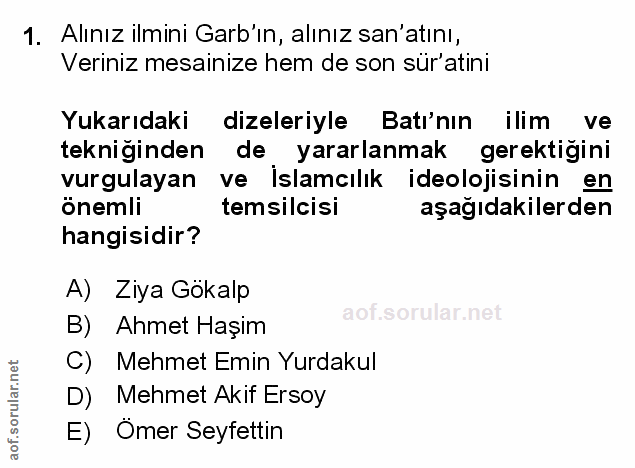 1. Alınız ilmini Garb'ın, alınız san'atını,
Veriniz mesainize hem de son sür'atini

Yukarıdaki dizeleriyle Batı'nın ilim ve tekniğinden de yararlanmak gerektiğini vurgulayan ve İslamcılık ideolojisinin en önemli temsilcisi aşağıdakilerden hangisidir?

A) Ziya Gökalp
B) Ahmet Haşim
C) Mehmet Emin Yurdakul
D) Mehmet Akif Ersoy
E) Ömer Seyfettin

aof.sorular.net